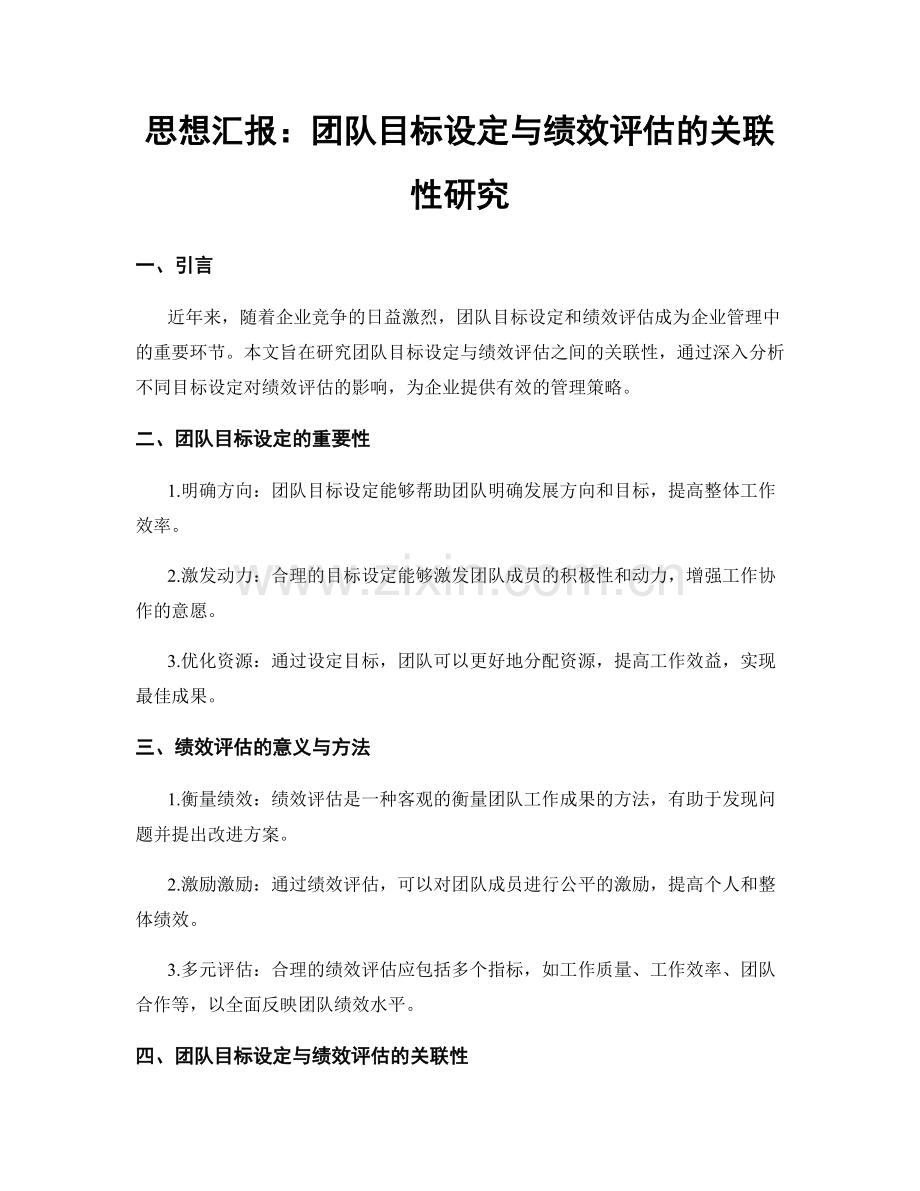 思想汇报：团队目标设定与绩效评估的关联性研究

一、引言

近年来，随着企业竞争的日益激烈，团队目标设定和绩效评估成为企业管理中的重要环节。本文旨在研究团队目标设定与绩效评估之间的关联性，通过深入分析不同目标设定对绩效评估的影响，为企业提供有效的管理策略。

二、团队目标设定的重要性

1.明确方向：团队目标设定能够帮助团队明确发展方向和目标，提高整体工作效率。

2.激发动力：合理的目标设定能够激发团队成员的积极性和动力，增强工作协作的意愿。

3.优化资源：通过设定目标，团队可以更好地分配资源，提高工作效益，实现最佳成果。

三、绩效评估的意义与方法

1.衡量绩效：绩效评估是一种客观的衡量团队工作成果的方法，有助于发现问题并提出改进方案。

2.激励激励：通过绩效评估，可以对团队成员进行公平的激励，提高个人和整体绩效。

3.多元评估：合理的绩效评估应包括多个指标，如工作质量、工作效率、团队合作等，以全面反映团队绩效水平。

四、团队目标设定与绩效评估的关联性

www.zixin.com.cn